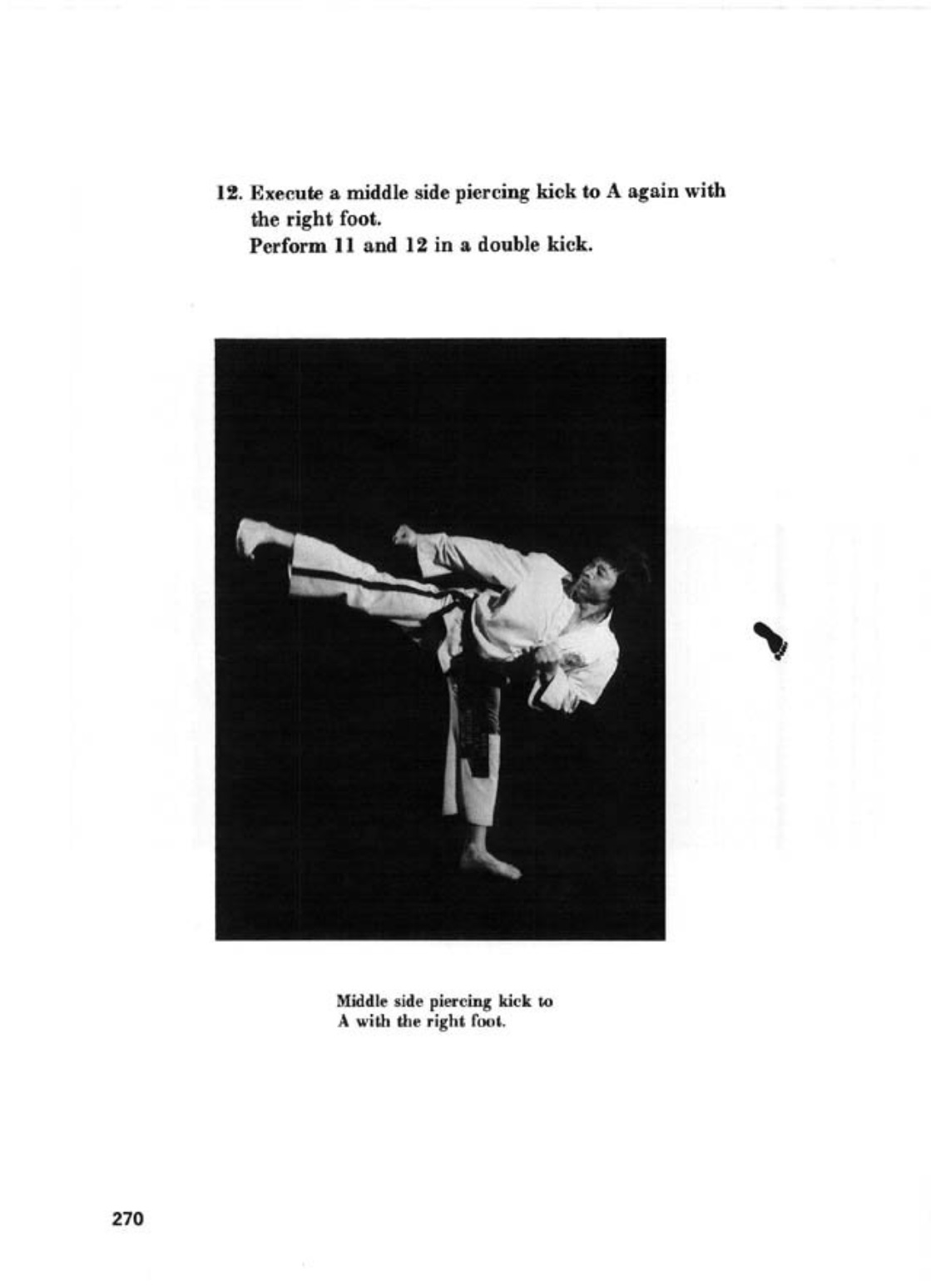 12. Execute a middle side piercing kick to A again with the right foot.
Perform 11 and 12 in a double kick.

Middle side piercing kick to A with the right foot.

270